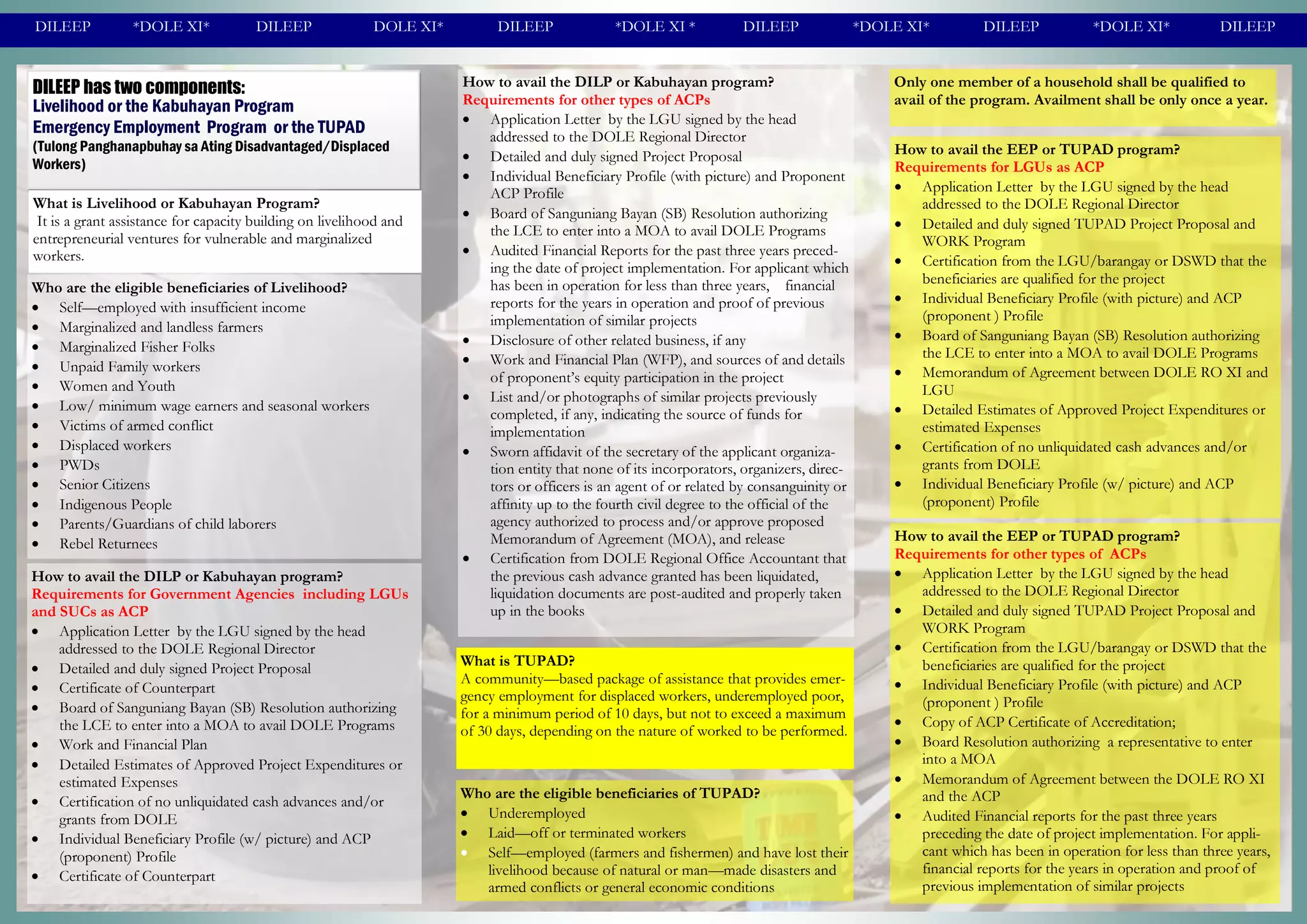 DILEEP *DOLE XI* DILEEP DOLE XI* DILEEP *DOLE XI * DILEEP *DOLE XI* DILEEP *DOLE XI* DILEEP

DILEEP has two components:
Livelihood or the Kabuhayan Program
Emergency Employment Program or the TUPAD
(Tulong Panghanapbuhay sa Ating Disadvantaged/Displaced Workers)

What is Livelihood or Kabuhayan Program?
It is a grant assistance for capacity building on livelihood and entrepreneurial ventures for vulnerable and marginalized workers.

Who are the eligible beneficiaries of Livelihood?
- Self—employed with insufficient income
- Marginalized and landless farmers
- Marginalized Fisher Folks
- Unpaid Family workers
- Women and Youth
- Low/ minimum wage earners and seasonal workers
- Victims of armed conflict
- Displaced workers
- PWDs
- Senior Citizens
- Indigenous People
- Parents/Guardians of child laborers
- Rebel Returnees

How to avail the DILP or Kabuhayan program?
Requirements for Government Agencies including LGUs and SUCs as ACP
- Application Letter by the LGU signed by the head addressed to the DOLE Regional Director
- Detailed and duly signed Project Proposal
- Certificate of Counterpart
- Board of Sanguniang Bayan (SB) Resolution authorizing the LCE to enter into a MOA to avail DOLE Programs
- Work and Financial Plan
- Detailed Estimates of Approved Project Expenditures or estimated Expenses
- Certification of no unliquidated cash advances and/or grants from DOLE
- Individual Beneficiary Profile (w/ picture) and ACP (proponent) Profile
- Certificate of Counterpart

How to avail the DILP or Kabuhayan program?
Requirements for other types of ACPs
- Application Letter by the LGU signed by the head addressed to the DOLE Regional Director
- Detailed and duly signed Project Proposal
- Individual Beneficiary Profile (with picture) and Proponent ACP Profile
- Board of Sanguniang Bayan (SB) Resolution authorizing the LCE to enter into a MOA to avail DOLE Programs
- Audited Financial Reports for the past three years preceding the date of project implementation. For applicant which has been in operation for less than three years, financial reports for the years in operation and proof of previous implementation of similar projects
- Disclosure of other related business, if any
- Work and Financial Plan (WFP), and sources of and details of proponent's equity participation in the project
- List and/or photographs of similar projects previously completed, if any, indicating the source of funds for implementation
- Sworn affidavit of the secretary of the applicant organization entity that none of its incorporators, organizers, directors or officers is an agent of or related by consanguinity or affinity up to the fourth civil degree to the official of the agency authorized to process and/or approve proposed Memorandum of Agreement (MOA), and release
- Certification from DOLE Regional Office Accountant that the previous cash advance granted has been liquidated, liquidation documents are post-audited and properly taken up in the books

What is TUPAD?
A community—based package of assistance that provides emergency employment for displaced workers, underemployed poor, for a minimum period of 10 days, but not to exceed a maximum of 30 days, depending on the nature of worked to be performed.

Who are the eligible beneficiaries of TUPAD?
- Underemployed
- Laid—off or terminated workers
- Self—employed (farmers and fishermen) and have lost their livelihood because of natural or man—made disasters and armed conflicts or general economic conditions

Only one member of a household shall be qualified to avail of the program. Availment shall be only once a year.

How to avail the EEP or TUPAD program?
Requirements for LGUs as ACP
- Application Letter by the LGU signed by the head addressed to the DOLE Regional Director
- Detailed and duly signed TUPAD Project Proposal and WORK Program
- Certification from the LGU/barangay or DSWD that the beneficiaries are qualified for the project
- Individual Beneficiary Profile (with picture) and ACP (proponent ) Profile
- Board of Sanguniang Bayan (SB) Resolution authorizing the LCE to enter into a MOA to avail DOLE Programs
- Memorandum of Agreement between DOLE RO XI and LGU
- Detailed Estimates of Approved Project Expenditures or estimated Expenses
- Certification of no unliquidated cash advances and/or grants from DOLE
- Individual Beneficiary Profile (w/ picture) and ACP (proponent) Profile

How to avail the EEP or TUPAD program?
Requirements for other types of ACPs
- Application Letter by the LGU signed by the head addressed to the DOLE Regional Director
- Detailed and duly signed TUPAD Project Proposal and WORK Program
- Certification from the LGU/barangay or DSWD that the beneficiaries are qualified for the project
- Individual Beneficiary Profile (with picture) and ACP (proponent ) Profile
- Copy of ACP Certificate of Accreditation;
- Board Resolution authorizing a representative to enter into a MOA
- Memorandum of Agreement between the DOLE RO XI and the ACP
- Audited Financial reports for the past three years preceding the date of project implementation. For applicant which has been in operation for less than three years, financial reports for the years in operation and proof of previous implementation of similar projects